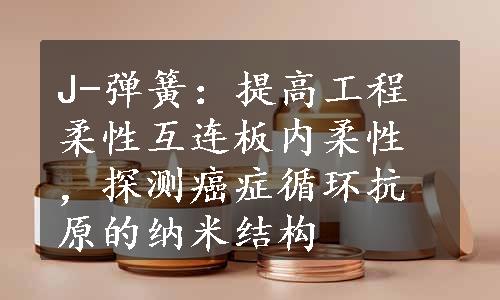 J-弹簧：提高工程柔性互连板内柔性，探测癌症循环抗原的纳米结构